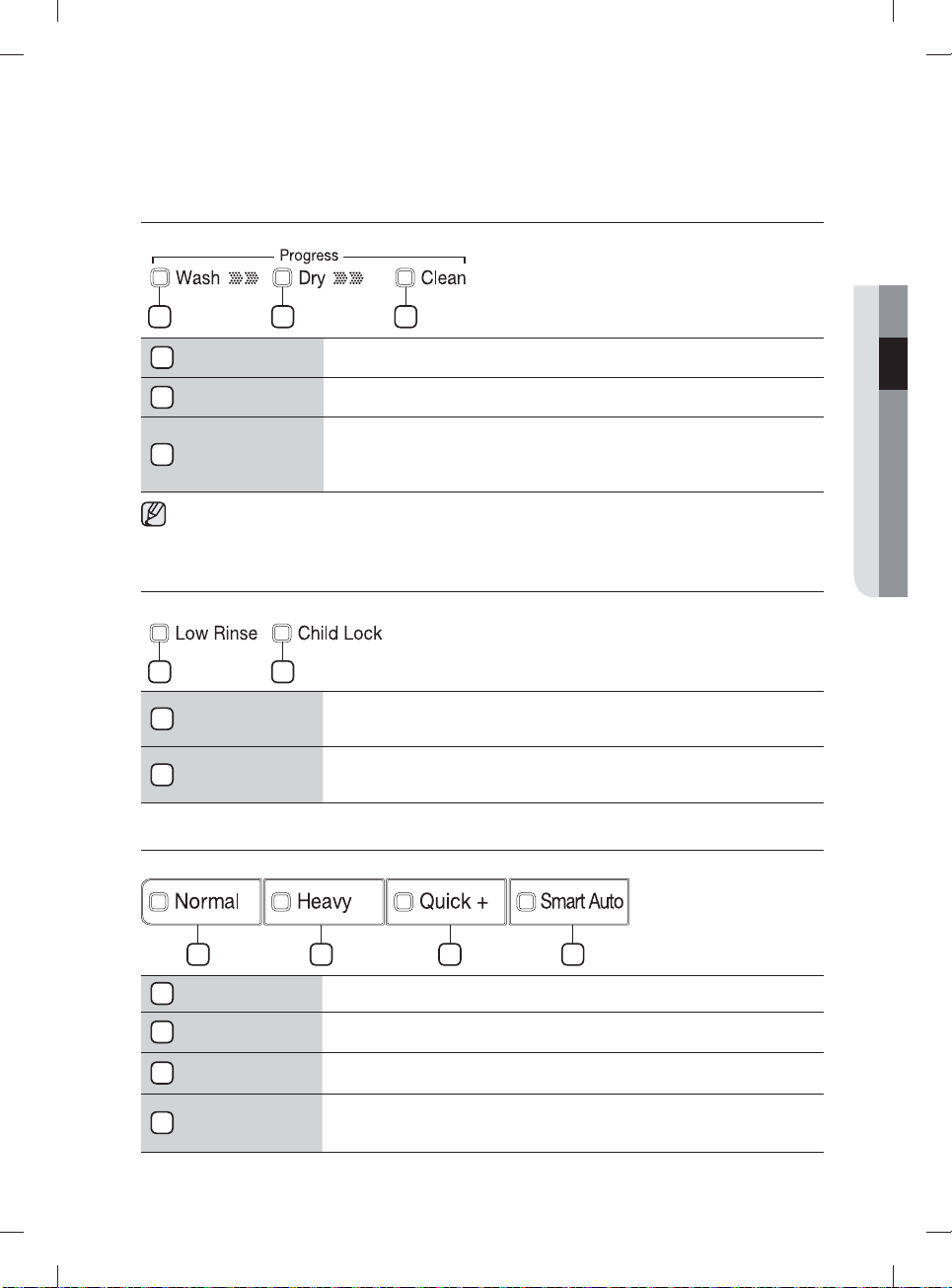 Progress
Wash
Dry
Clean

Low Rinse
Child Lock

Normal
Heavy
Quick +
Smart Auto